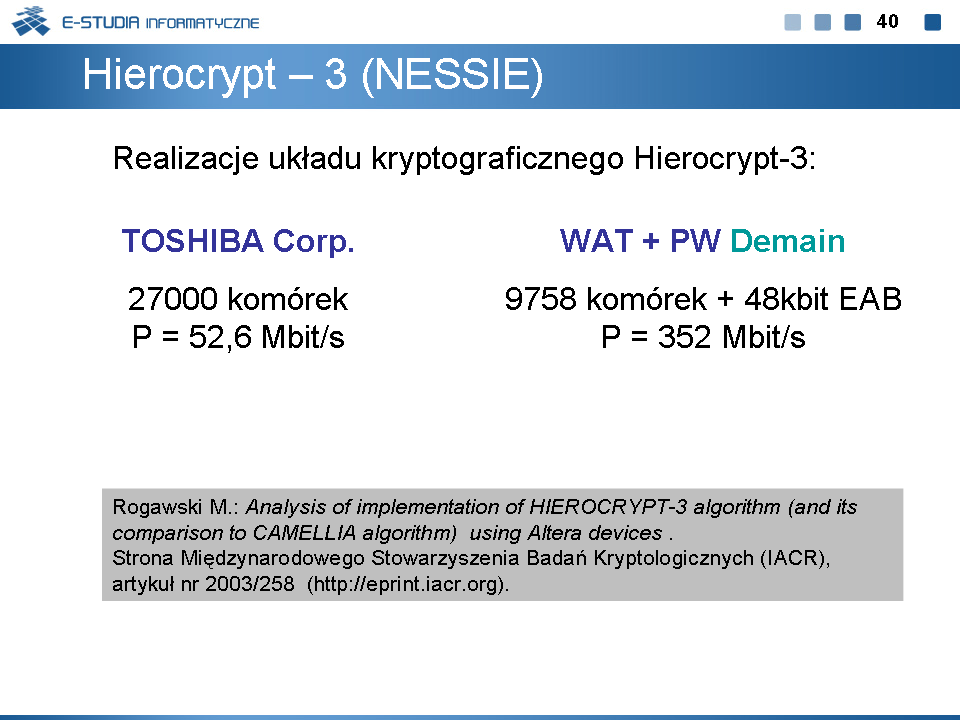 E-STUDIA INFORMATYCZNE

40

Hierocrypt – 3 (NESSIE)

Realizacje układu kryptograficznego Hierocrypt-3:

TOSHIBA Corp.

27000 komórek
P = 52,6 Mbit/s

WAT + PW Demain

9758 komórek + 48kbit EAB
P = 352 Mbit/s

Rogawski M.: Analysis of implementation of HIEROCRYPT-3 algorithm (and its comparison to CAMELLIA algorithm) using Altera devices .
Strona Międzynarodowego Stowarzyszenia Badań Kryptologicznych (IACR), artykuł nr 2003/258 (http://eprint.iacr.org).